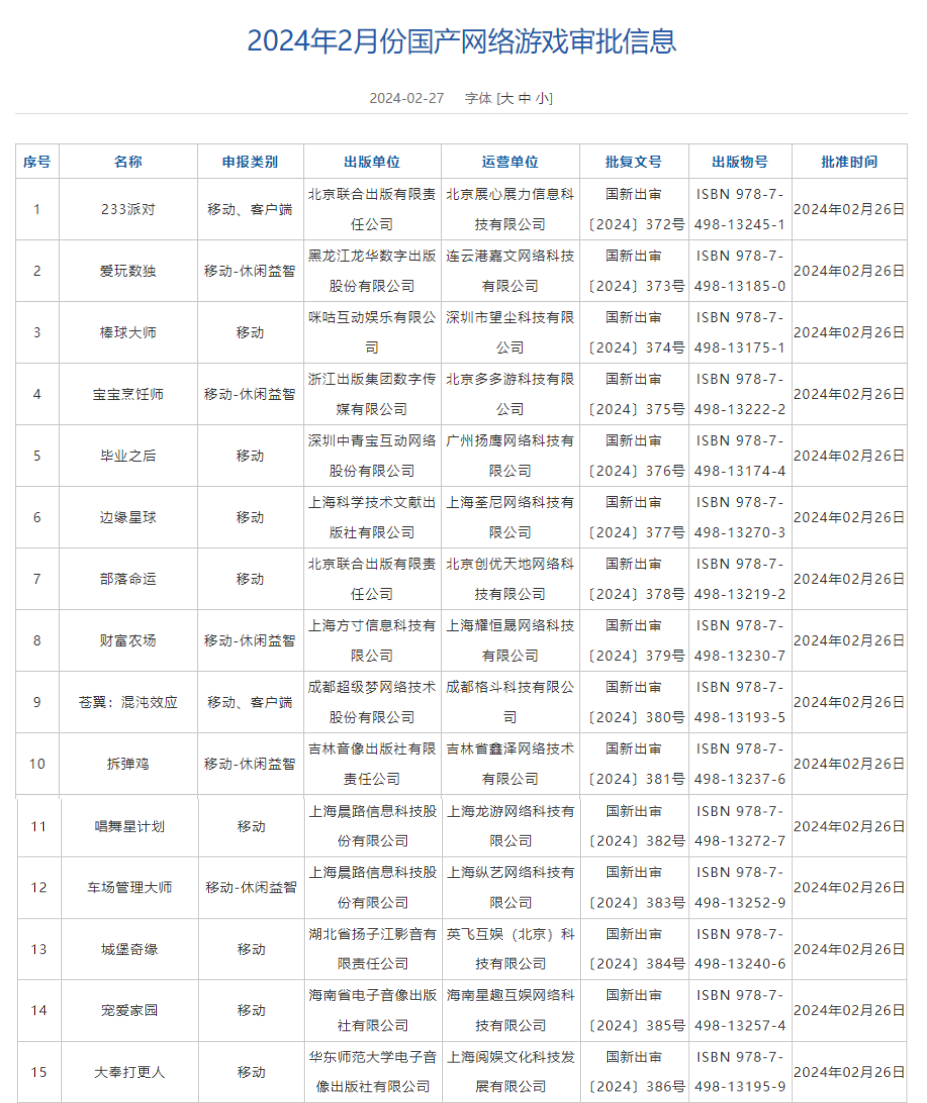 2024年2月份国产网络游戏审批信息

2024-02-27　字体 [大 中 小]

| 序号 | 名称 | 申报类别 | 出版单位 | 运营单位 | 批复文号 | 出版物号 | 批准时间 |
|---|---|---|---|---|---|---|---|
| 1 | 233派对 | 移动、客户端 | 北京联合出版有限责任公司 | 北京展心展力信息科技有限公司 | 国新出审〔2024〕372号 | ISBN 978-7-498-13245-1 | 2024年02月26日 |
| 2 | 爱玩数独 | 移动-休闲益智 | 黑龙江龙华数字出版股份有限公司 | 连云港嘉文网络科技有限公司 | 国新出审〔2024〕373号 | ISBN 978-7-498-13185-0 | 2024年02月26日 |
| 3 | 棒球大师 | 移动 | 咪咕互动娱乐有限公司 | 深圳市望尘科技有限公司 | 国新出审〔2024〕374号 | ISBN 978-7-498-13175-1 | 2024年02月26日 |
| 4 | 宝宝烹饪师 | 移动-休闲益智 | 浙江出版集团数字传媒有限公司 | 北京多多游科技有限公司 | 国新出审〔2024〕375号 | ISBN 978-7-498-13222-2 | 2024年02月26日 |
| 5 | 毕业之后 | 移动 | 深圳中青宝互动网络股份有限公司 | 广州扬鹰网络科技有限公司 | 国新出审〔2024〕376号 | ISBN 978-7-498-13174-4 | 2024年02月26日 |
| 6 | 边缘星球 | 移动 | 上海科学技术文献出版社有限公司 | 上海荃尼网络科技有限公司 | 国新出审〔2024〕377号 | ISBN 978-7-498-13270-3 | 2024年02月26日 |
| 7 | 部落命运 | 移动 | 北京联合出版有限责任公司 | 北京创优天地网络科技有限公司 | 国新出审〔2024〕378号 | ISBN 978-7-498-13219-2 | 2024年02月26日 |
| 8 | 财富农场 | 移动-休闲益智 | 上海方寸信息科技有限公司 | 上海耀恒晟网络科技有限公司 | 国新出审〔2024〕379号 | ISBN 978-7-498-13230-7 | 2024年02月26日 |
| 9 | 苍翼：混沌效应 | 移动、客户端 | 成都超级梦网络技术股份有限公司 | 成都格斗科技有限公司 | 国新出审〔2024〕380号 | ISBN 978-7-498-13193-5 | 2024年02月26日 |
| 10 | 拆弹鸡 | 移动-休闲益智 | 吉林音像出版社有限责任公司 | 吉林省鑫泽网络技术有限公司 | 国新出审〔2024〕381号 | ISBN 978-7-498-13237-6 | 2024年02月26日 |
| 11 | 唱舞星计划 | 移动 | 上海晨路信息科技股份有限公司 | 上海龙游网络科技有限公司 | 国新出审〔2024〕382号 | ISBN 978-7-498-13272-7 | 2024年02月26日 |
| 12 | 车场管理大师 | 移动-休闲益智 | 上海晨路信息科技股份有限公司 | 上海纵艺网络科技有限公司 | 国新出审〔2024〕383号 | ISBN 978-7-498-13252-9 | 2024年02月26日 |
| 13 | 城堡奇缘 | 移动 | 湖北省扬子江影音有限责任公司 | 英飞互娱（北京）科技有限公司 | 国新出审〔2024〕384号 | ISBN 978-7-498-13240-6 | 2024年02月26日 |
| 14 | 宠爱家园 | 移动 | 海南省电子音像出版社有限公司 | 海南星趣互娱网络科技有限公司 | 国新出审〔2024〕385号 | ISBN 978-7-498-13257-4 | 2024年02月26日 |
| 15 | 大奉打更人 | 移动 | 华东师范大学电子音像出版社有限公司 | 上海阅娱文化科技发展有限公司 | 国新出审〔2024〕386号 | ISBN 978-7-498-13195-9 | 2024年02月26日 |